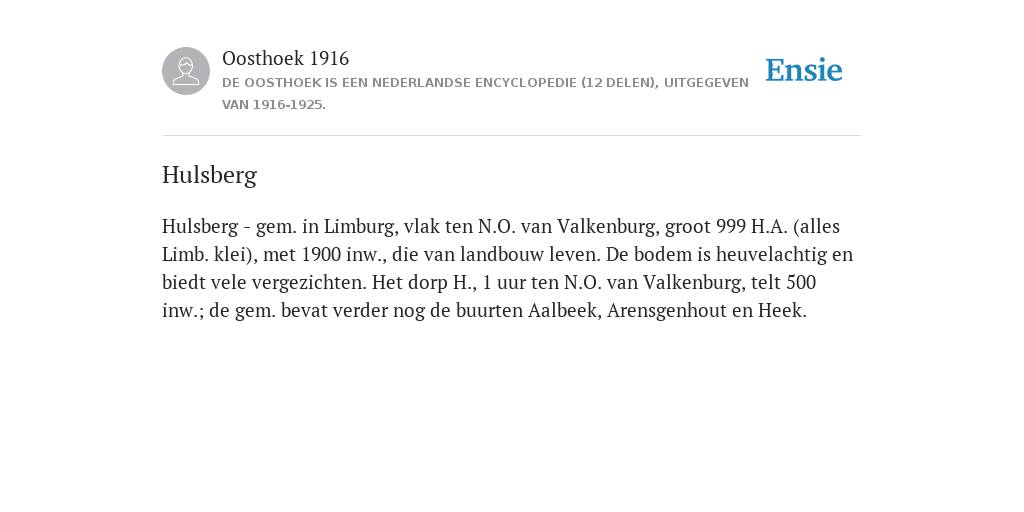 Oosthoek 1916
DE OOSTHOEK IS EEN NEDERLANDSE ENCYCLOPEDIE (12 DELEN), UITGEGEVEN VAN 1916-1925.

Ensie

Hulsberg

Hulsberg - gem. in Limburg, vlak ten N.O. van Valkenburg, groot 999 H.A. (alles Limb. klei), met 1900 inw., die van landbouw leven. De bodem is heuvelachtig en biedt vele vergezichten. Het dorp H., 1 uur ten N.O. van Valkenburg, telt 500 inw.; de gem. bevat verder nog de buurten Aalbeek, Arensgenhout en Heek.